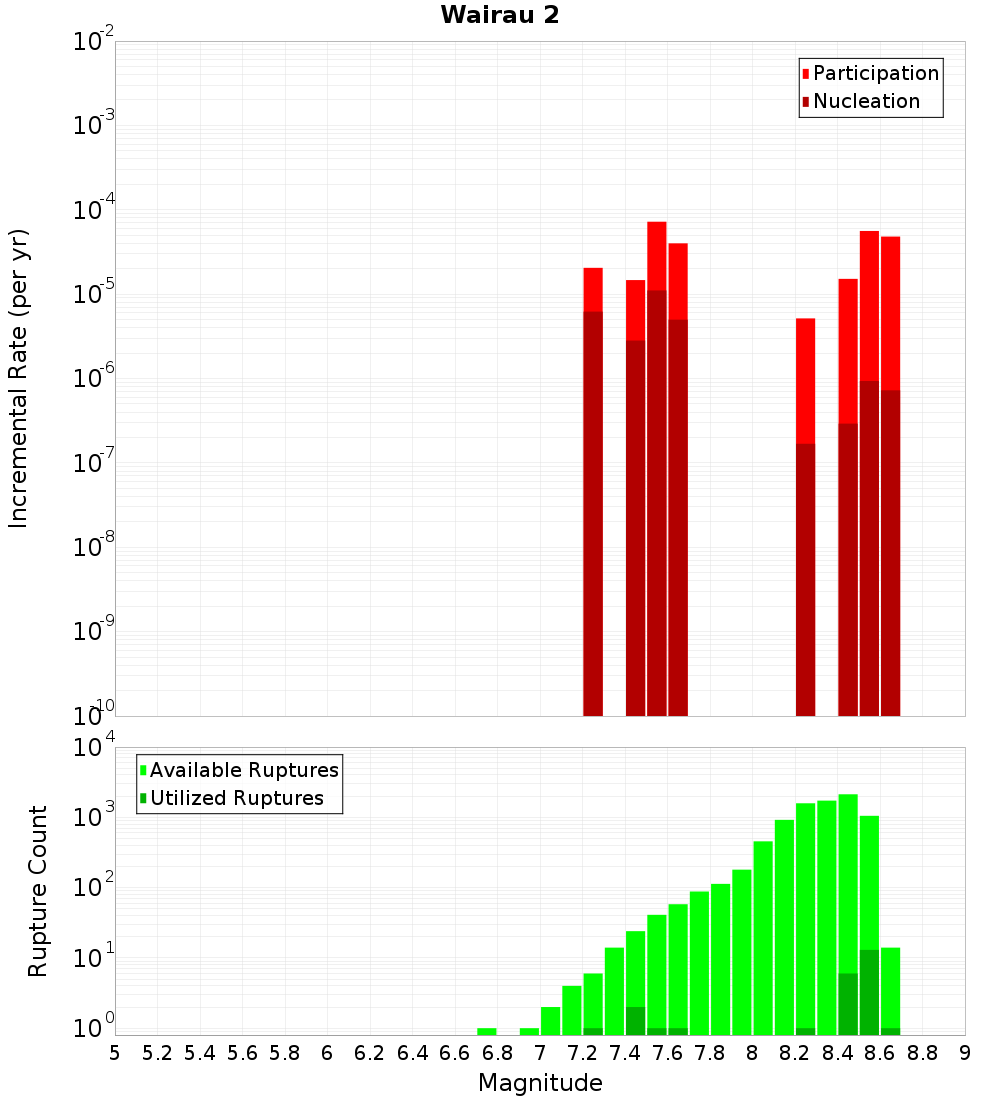 Wairau 2

Participation
Nucleation

Incremental Rate (per yr)

$10^{-2}$
$10^{-3}$
$10^{-4}$
$10^{-5}$
$10^{-6}$
$10^{-7}$
$10^{-8}$
$10^{-9}$
$10^{-10}$

Available Ruptures
Utilized Ruptures

Rupture Count

$10^{4}$
$10^{3}$
$10^{2}$
$10^{1}$
$10^{0}$

5 5.2 5.4 5.6 5.8 6 6.2 6.4 6.6 6.8 7 7.2 7.4 7.6 7.8 8 8.2 8.4 8.6 8.8 9

Magnitude